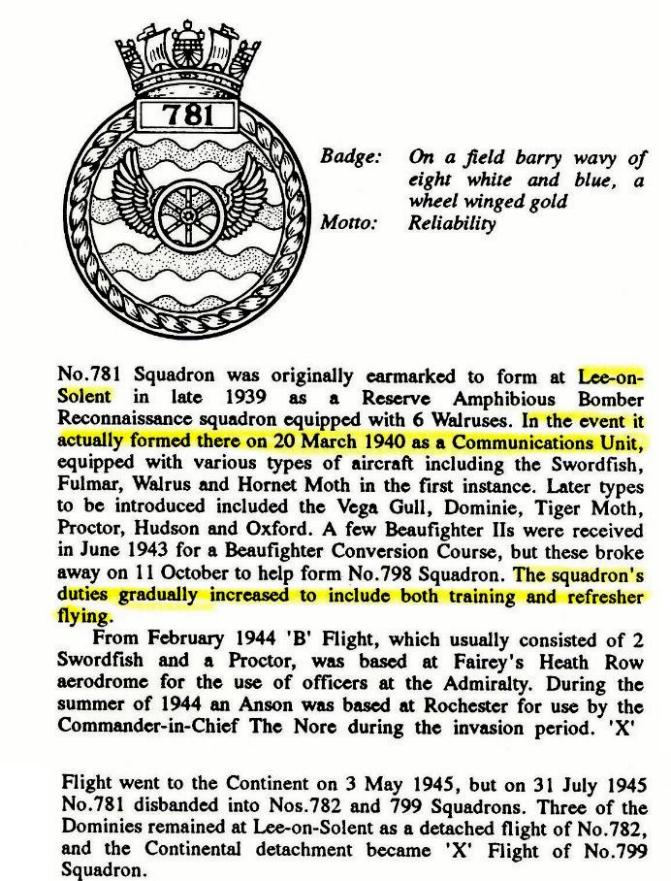 781

Badge: On a field barry wavy of eight white and blue, a wheel winged gold
Motto: Reliability

No.781 Squadron was originally earmarked to form at Lee-on-Solent in late 1939 as a Reserve Amphibious Bomber Reconnaissance squadron equipped with 6 Walruses. In the event it actually formed there on 20 March 1940 as a Communications Unit, equipped with various types of aircraft including the Swordfish, Fulmar, Walrus and Hornet Moth in the first instance. Later types to be introduced included the Vega Gull, Dominie, Tiger Moth, Proctor, Hudson and Oxford. A few Beaufighter IIs were received in June 1943 for a Beaufighter Conversion Course, but these broke away on 11 October to help form No.798 Squadron. The squadron's duties gradually increased to include both training and refresher flying.

From February 1944 'B' Flight, which usually consisted of 2 Swordfish and a Proctor, was based at Fairey's Heath Row aerodrome for the use of officers at the Admiralty. During the summer of 1944 an Anson was based at Rochester for use by the Commander-in-Chief The Nore during the invasion period. 'X'

Flight went to the Continent on 3 May 1945, but on 31 July 1945 No.781 disbanded into Nos.782 and 799 Squadrons. Three of the Dominies remained at Lee-on-Solent as a detached flight of No.782, and the Continental detachment became 'X' Flight of No.799 Squadron.